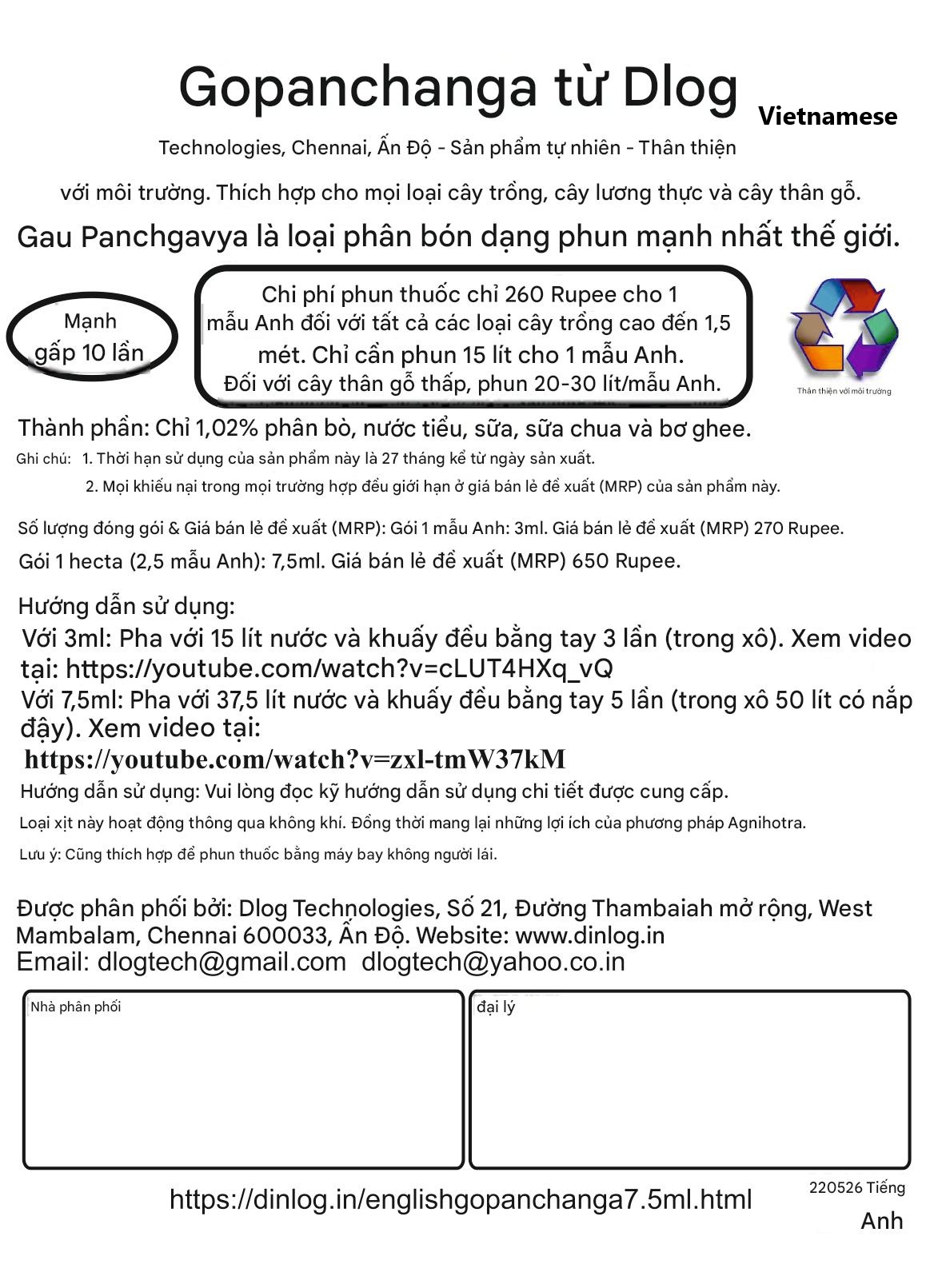 Gopanchanga từ Dlog

Vietnamese

Technologies, Chennai, Ấn Độ - Sản phẩm tự nhiên - Thân thiện

với môi trường. Thích hợp cho mọi loại cây trồng, cây lương thực và cây thân gỗ.

Gau Panchgavya là loại phân bón dạng phun mạnh nhất thế giới.

Mạnh gấp 10 lần

Chi phí phun thuốc chỉ 260 Rupee cho 1 mẫu Anh đối với tất cả các loại cây trồng cao đến 1,5 mét. Chỉ cần phun 15 lít cho 1 mẫu Anh. Đối với cây thân gỗ thấp, phun 20-30 lít/mẫu Anh.

Thân thiện với môi trường

Thành phần: Chỉ 1,02% phân bò, nước tiểu, sữa, sữa chua và bơ ghee.

Ghi chú: 1. Thời hạn sử dụng của sản phẩm này là 27 tháng kể từ ngày sản xuất.
2. Mọi khiếu nại trong mọi trường hợp đều giới hạn ở giá bán lẻ đề xuất (MRP) của sản phẩm này.

Số lượng đóng gói & Giá bán lẻ đề xuất (MRP): Gói 1 mẫu Anh: 3ml. Giá bán lẻ đề xuất (MRP) 270 Rupee.

Gói 1 hecta (2,5 mẫu Anh): 7,5ml. Giá bán lẻ đề xuất (MRP) 650 Rupee.

Hướng dẫn sử dụng:
Với 3ml: Pha với 15 lít nước và khuấy đều bằng tay 3 lần (trong xô). Xem video tại: https://youtube.com/watch?v=cLUT4HXq_vQ
Với 7,5ml: Pha với 37,5 lít nước và khuấy đều bằng tay 5 lần (trong xô 50 lít có nắp đậy). Xem video tại:
https://youtube.com/watch?v=zxl-tmW37kM

Hướng dẫn sử dụng: Vui lòng đọc kỹ hướng dẫn sử dụng chi tiết được cung cấp.

Loại xịt này hoạt động thông qua không khí. Đồng thời mang lại những lợi ích của phương pháp Agnihotra.

Lưu ý: Cũng thích hợp để phun thuốc bằng máy bay không người lái.

Được phân phối bởi: Dlog Technologies, Số 21, Đường Thambaiah mở rộng, West Mambalam, Chennai 600033, Ấn Độ. Website: www.dinlog.in
Email: dlogtech@gmail.com dlogtech@yahoo.co.in

Nhà phân phối

đại lý

https://dinlog.in/englishgopanchanga7.5ml.html

220526 Tiếng Anh